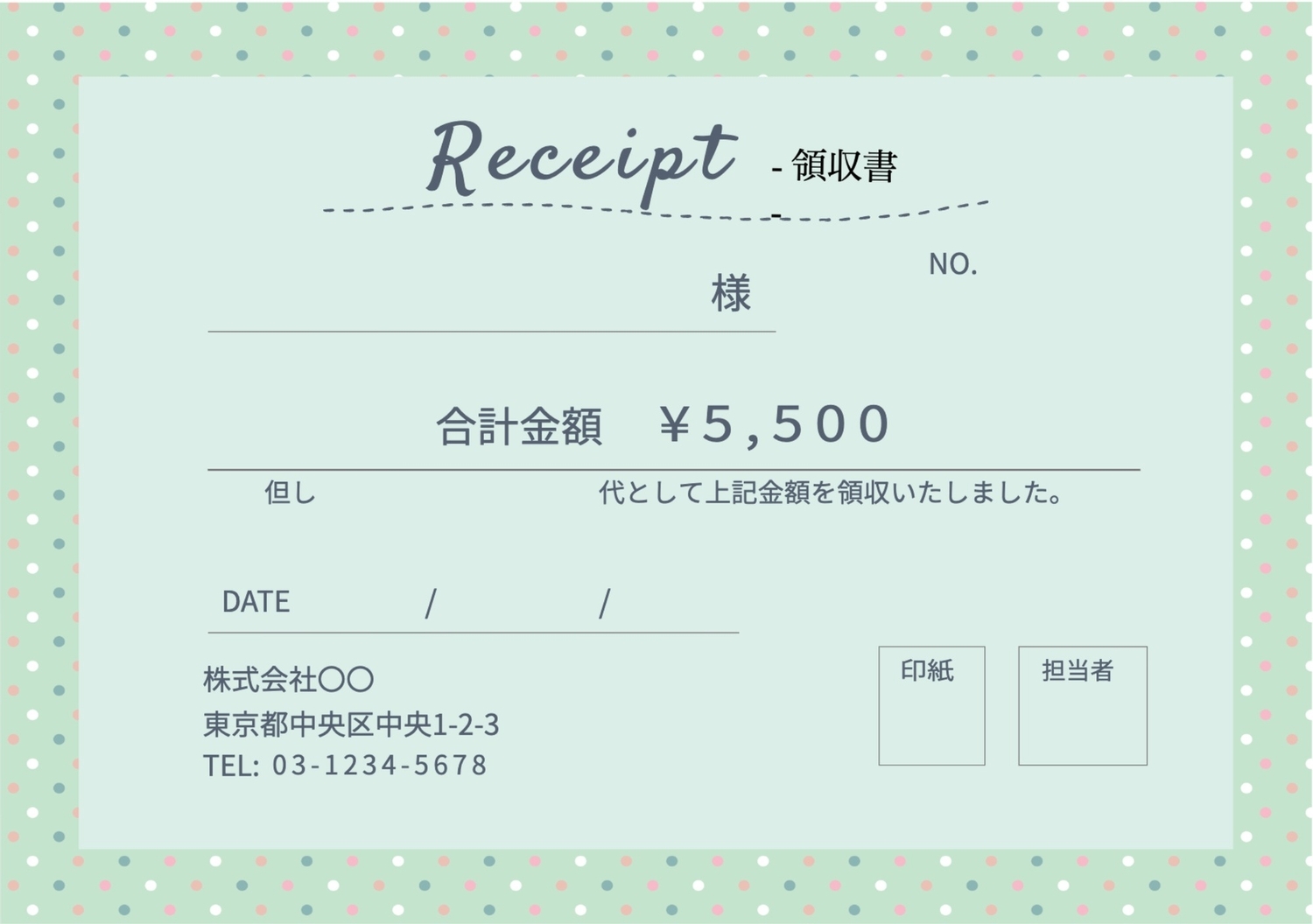 Receipt - 領収書 -

NO.

様

合計金額　¥5,500

但し　代として上記金額を領収いたしました。

DATE　/　/

株式会社〇〇
東京都中央区中央1-2-3
TEL: 03-1234-5678

印紙

担当者